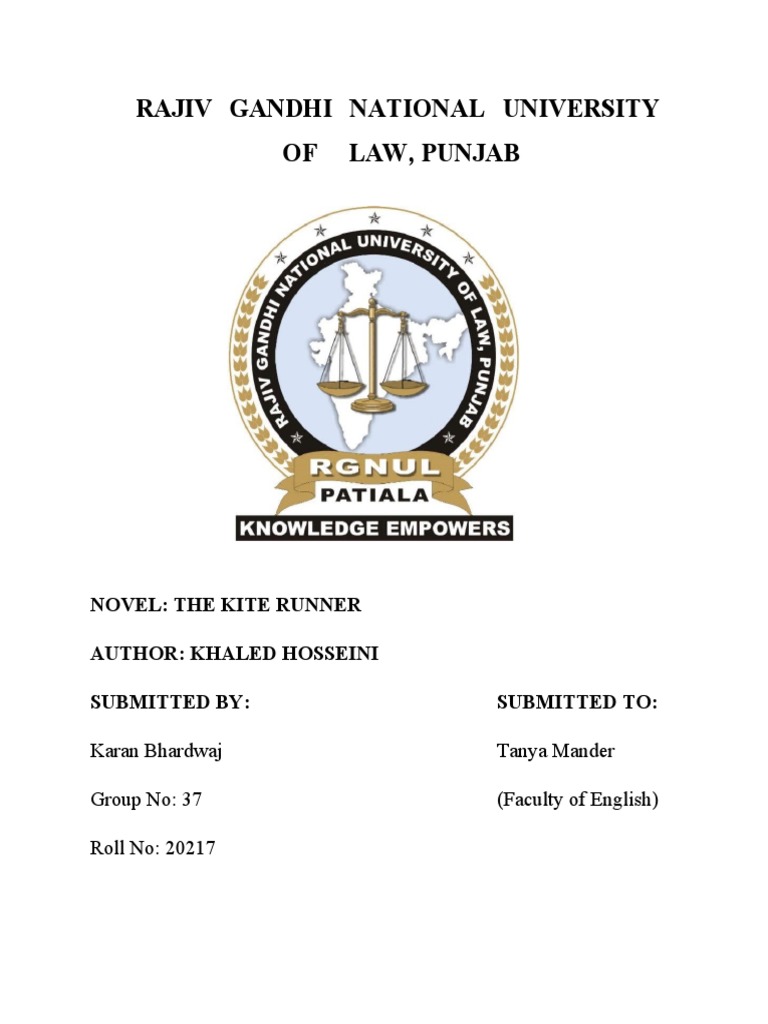 RAJIV GANDHI NATIONAL UNIVERSITY OF LAW, PUNJAB

RAJIV GANDHI NATIONAL UNIVERSITY OF LAW, PUNJAB

RGNUL

PATIALA

KNOWLEDGE EMPOWERS

NOVEL: THE KITE RUNNER

AUTHOR: KHALED HOSSEINI

SUBMITTED BY:

Karan Bhardwaj

Group No: 37

Roll No: 20217

SUBMITTED TO:

Tanya Mander

(Faculty of English)